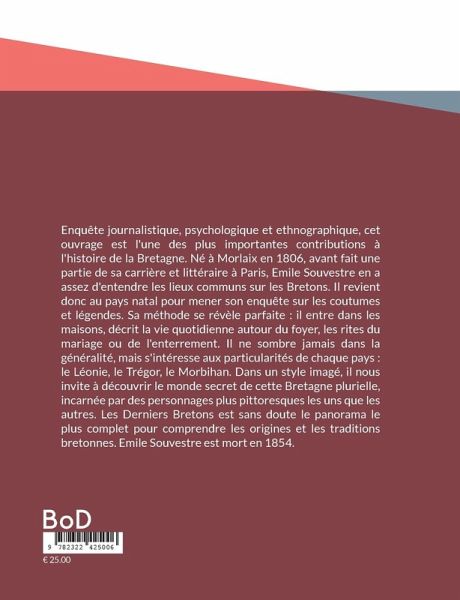 Enquête journalistique, psychologique et ethnographique, cet ouvrage est l'une des plus importantes contributions à l'histoire de la Bretagne. Né à Morlaix en 1806, avant fait une partie de sa carrière et littéraire à Paris, Emile Souvestre en a assez d'entendre les lieux communs sur les Bretons. Il revient donc au pays natal pour mener son enquête sur les coutumes et légendes. Sa méthode se révèle parfaite : il entre dans les maisons, décrit la vie quotidienne autour du foyer, les rites du mariage ou de l'enterrement. Il ne sombre jamais dans la généralité, mais s'intéresse aux particularités de chaque pays : le Léonie, le Trégor, le Morbihan. Dans un style imagé, il nous invite à découvrir le monde secret de cette Bretagne plurielle, incarnée par des personnages plus pittoresques les uns que les autres. Les Derniers Bretons est sans doute le panorama le plus complet pour comprendre les origines et les traditions bretonnes. Emile Souvestre est mort en 1854.

BoD

9 782322 425006

€ 25.00